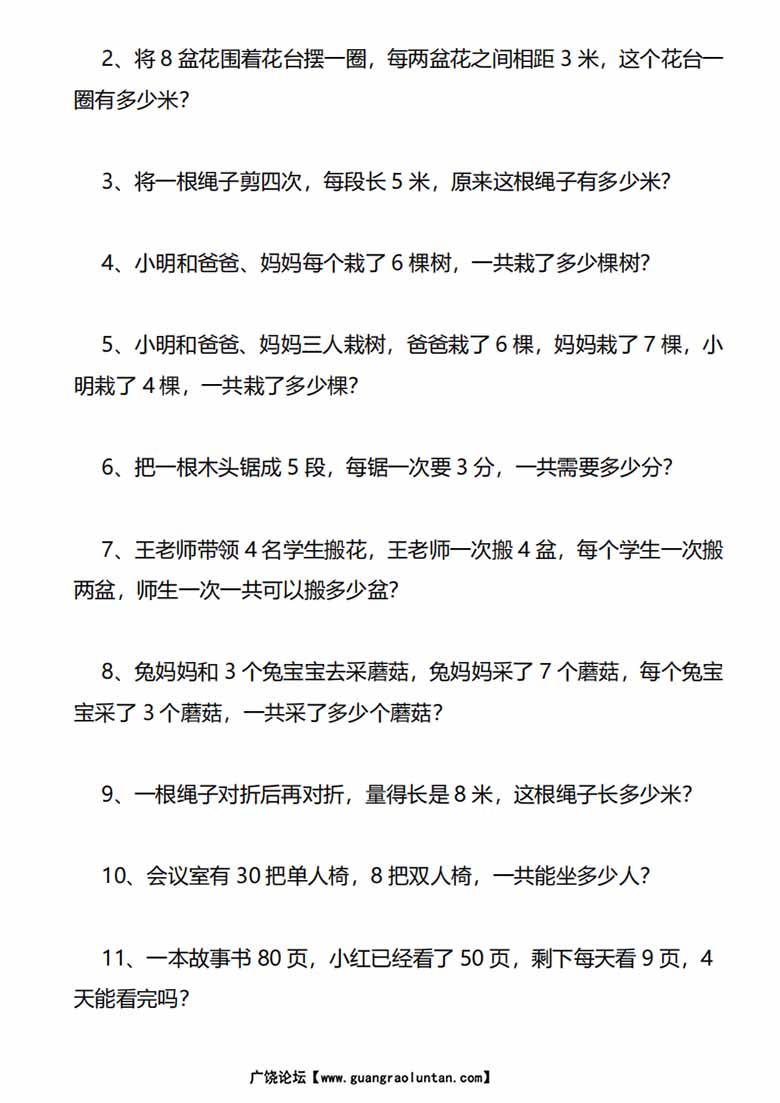 2、将 8 盆花围着花台摆一圈，每两盆花之间相距 3 米，这个花台一圈有多少米?

3、将一根绳子剪四次，每段长 5 米，原来这根绳子有多少米?

4、小明和爸爸、妈妈每个栽了 6 棵树，一共栽了多少棵树?

5、小明和爸爸、妈妈三人栽树，爸爸栽了 6 棵，妈妈栽了 7 棵，小明栽了 4 棵，一共栽了多少棵?

6、把一根木头锯成 5 段，每锯一次要 3 分，一共需要多少分?

7、王老师带领 4 名学生搬花，王老师一次搬 4 盆，每个学生一次搬两盆，师生一次一共可以搬多少盆?

8、兔妈妈和 3 个兔宝宝去采蘑菇，兔妈妈采了 7 个蘑菇，每个兔宝宝采了 3 个蘑菇，一共采了多少个蘑菇?

9、一根绳子对折后再对折，量得长是 8 米，这根绳子长多少米?

10、会议室有 30 把单人椅，8 把双人椅，一共能坐多少人?

11、一本故事书 80 页，小红已经看了 50 页，剩下每天看 9 页，4 天能看完吗?

广饶论坛【www.guangraoluntan.com】